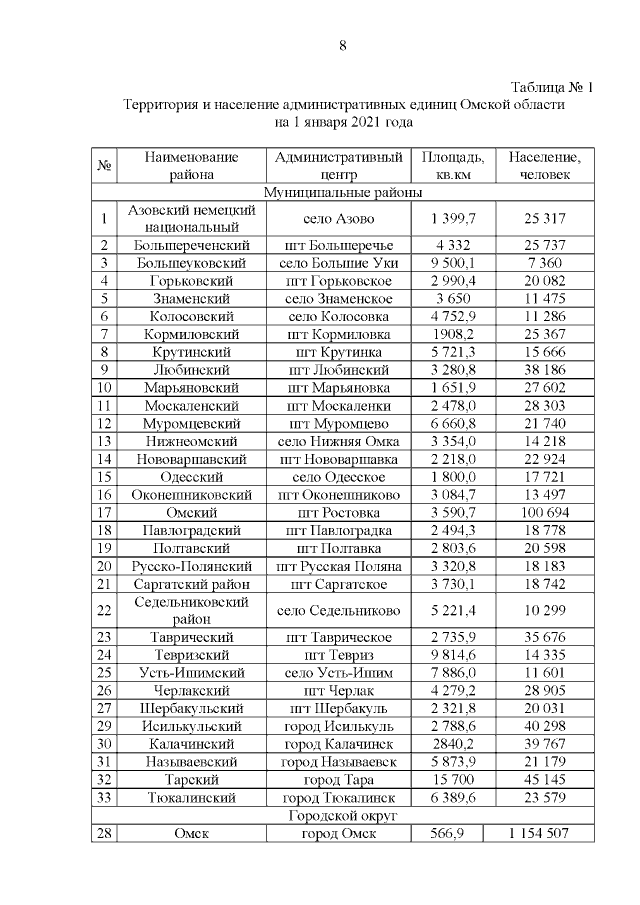 8

Таблица № 1
Территория и население административных единиц Омской области на 1 января 2021 года

| № | Наименование района | Административный центр | Площадь, кв.км | Население, человек |
|---|---|---|---|---|
| Муниципальные районы | | | | |
| 1 | Азовский немецкий национальный | село Азово | 1 399,7 | 25 317 |
| 2 | Большереченский | пгт Большеречье | 4 332 | 25 737 |
| 3 | Большеуковский | село Большие Уки | 9 500,1 | 7 360 |
| 4 | Горьковский | пгт Горьковское | 2 990,4 | 20 082 |
| 5 | Знаменский | село Знаменское | 3 650 | 11 475 |
| 6 | Колосовский | село Колосовка | 4 752,9 | 11 286 |
| 7 | Кормиловский | пгт Кормиловка | 1908,2 | 25 367 |
| 8 | Крутинский | пгт Крутинка | 5 721,3 | 15 666 |
| 9 | Любинский | пгт Любинский | 3 280,8 | 38 186 |
| 10 | Марьяновский | пгт Марьяновка | 1 651,9 | 27 602 |
| 11 | Москаленский | пгт Москаленки | 2 478,0 | 28 303 |
| 12 | Муромцевский | пгт Муромцево | 6 660,8 | 21 740 |
| 13 | Нижнеомский | село Нижняя Омка | 3 354,0 | 14 218 |
| 14 | Нововаршавский | пгт Нововаршавка | 2 218,0 | 22 924 |
| 15 | Одесский | село Одесское | 1 800,0 | 17 721 |
| 16 | Оконешниковский | пгт Оконешниково | 3 084,7 | 13 497 |
| 17 | Омский | пгт Ростовка | 3 590,7 | 100 694 |
| 18 | Павлоградский | пгт Павлоградка | 2 494,3 | 18 778 |
| 19 | Полтавский | пгт Полтавка | 2 803,6 | 20 598 |
| 20 | Русско-Полянский | пгт Русская Поляна | 3 320,8 | 18 183 |
| 21 | Саргатский район | пгт Саргатское | 3 730,1 | 18 742 |
| 22 | Седельниковский район | село Седельниково | 5 221,4 | 10 299 |
| 23 | Таврический | пгт Таврическое | 2 735,9 | 35 676 |
| 24 | Тевризский | пгт Тевриз | 9 814,6 | 14 335 |
| 25 | Усть-Ишимский | село Усть-Ишим | 7 886,0 | 11 601 |
| 26 | Черлакский | пгт Черлак | 4 279,2 | 28 905 |
| 27 | Шербакульский | пгт Шербакуль | 2 321,8 | 20 031 |
| 29 | Исилькульский | город Исилькуль | 2 788,6 | 40 298 |
| 30 | Калачинский | город Калачинск | 2840,2 | 39 767 |
| 31 | Называевский | город Называевск | 5 873,9 | 21 179 |
| 32 | Тарский | город Тара | 15 700 | 45 145 |
| 33 | Тюкалинский | город Тюкалинск | 6 389,6 | 23 579 |
| Городской округ | | | | |
| 28 | Омск | город Омск | 566,9 | 1 154 507 |